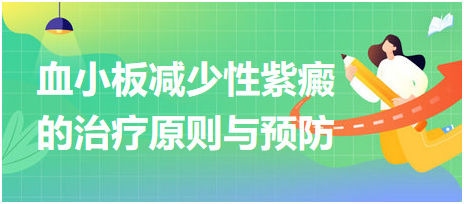 血小板减少性紫癜的治疗原则与预防